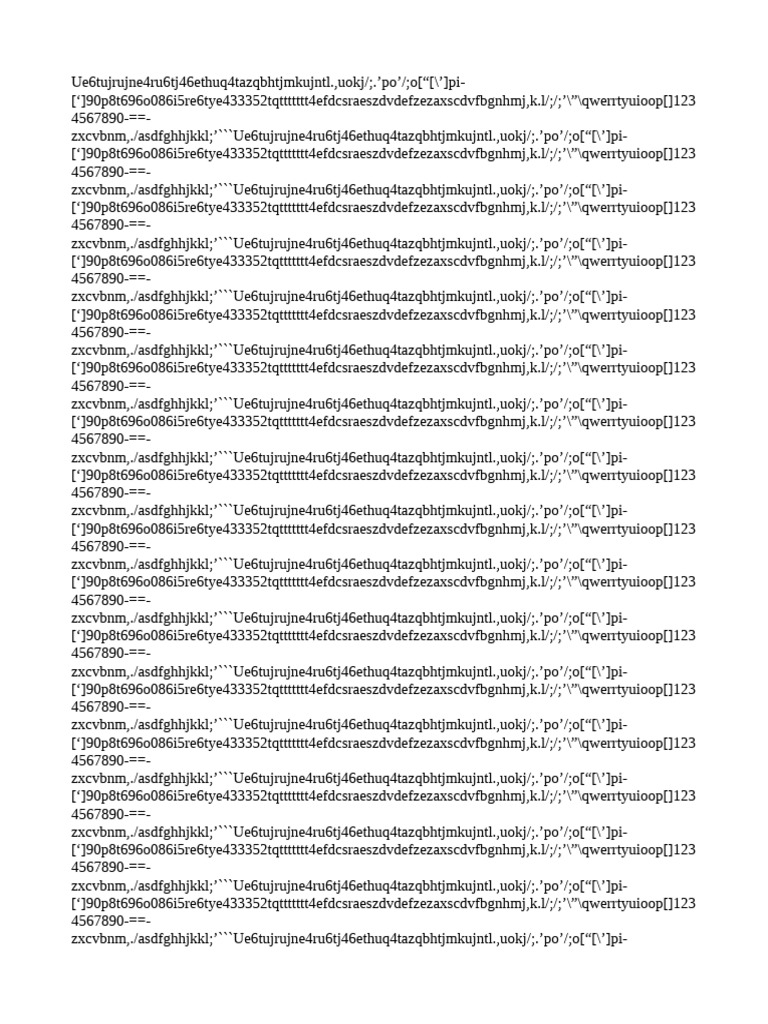 Ue6tujrujne4ru6tj46ethuq4tazqbhtjmkujntl.,uokj/;.’po’/;o[“[\’]pi-[‘]90p8t696o086i5re6tye433352tqttttttt4efdcsraeszdvdefzezaxscdvfbgnhmj,k.l/;/;’\”\qwerrtyuioop[]1234567890-==-zxcvbnm,./asdfghhjkkl;’```Ue6tujrujne4ru6tj46ethuq4tazqbhtjmkujntl.,uokj/;.’po’/;o[“[\’]pi-[‘]90p8t696o086i5re6tye433352tqttttttt4efdcsraeszdvdefzezaxscdvfbgnhmj,k.l/;/;’\”\qwerrtyuioop[]1234567890-==-zxcvbnm,./asdfghhjkkl;’```Ue6tujrujne4ru6tj46ethuq4tazqbhtjmkujntl.,uokj/;.’po’/;o[“[\’]pi-[‘]90p8t696o086i5re6tye433352tqttttttt4efdcsraeszdvdefzezaxscdvfbgnhmj,k.l/;/;’\”\qwerrtyuioop[]1234567890-==-zxcvbnm,./asdfghhjkkl;’```Ue6tujrujne4ru6tj46ethuq4tazqbhtjmkujntl.,uokj/;.’po’/;o[“[\’]pi-[‘]90p8t696o086i5re6tye433352tqttttttt4efdcsraeszdvdefzezaxscdvfbgnhmj,k.l/;/;’\”\qwerrtyuioop[]1234567890-==-zxcvbnm,./asdfghhjkkl;’```Ue6tujrujne4ru6tj46ethuq4tazqbhtjmkujntl.,uokj/;.’po’/;o[“[\’]pi-[‘]90p8t696o086i5re6tye433352tqttttttt4efdcsraeszdvdefzezaxscdvfbgnhmj,k.l/;/;’\”\qwerrtyuioop[]1234567890-==-zxcvbnm,./asdfghhjkkl;’```Ue6tujrujne4ru6tj46ethuq4tazqbhtjmkujntl.,uokj/;.’po’/;o[“[\’]pi-[‘]90p8t696o086i5re6tye433352tqttttttt4efdcsraeszdvdefzezaxscdvfbgnhmj,k.l/;/;’\”\qwerrtyuioop[]1234567890-==-zxcvbnm,./asdfghhjkkl;’```Ue6tujrujne4ru6tj46ethuq4tazqbhtjmkujntl.,uokj/;.’po’/;o[“[\’]pi-[‘]90p8t696o086i5re6tye433352tqttttttt4efdcsraeszdvdefzezaxscdvfbgnhmj,k.l/;/;’\”\qwerrtyuioop[]1234567890-==-zxcvbnm,./asdfghhjkkl;’```Ue6tujrujne4ru6tj46ethuq4tazqbhtjmkujntl.,uokj/;.’po’/;o[“[\’]pi-[‘]90p8t696o086i5re6tye433352tqttttttt4efdcsraeszdvdefzezaxscdvfbgnhmj,k.l/;/;’\”\qwerrtyuioop[]1234567890-==-zxcvbnm,./asdfghhjkkl;’```Ue6tujrujne4ru6tj46ethuq4tazqbhtjmkujntl.,uokj/;.’po’/;o[“[\’]pi-[‘]90p8t696o086i5re6tye433352tqttttttt4efdcsraeszdvdefzezaxscdvfbgnhmj,k.l/;/;’\”\qwerrtyuioop[]1234567890-==-zxcvbnm,./asdfghhjkkl;’```Ue6tujrujne4ru6tj46ethuq4tazqbhtjmkujntl.,uokj/;.’po’/;o[“[\’]pi-[‘]90p8t696o086i5re6tye433352tqttttttt4efdcsraeszdvdefzezaxscdvfbgnhmj,k.l/;/;’\”\qwerrtyuioop[]1234567890-==-zxcvbnm,./asdfghhjkkl;’```Ue6tujrujne4ru6tj46ethuq4tazqbhtjmkujntl.,uokj/;.’po’/;o[“[\’]pi-[‘]90p8t696o086i5re6tye433352tqttttttt4efdcsraeszdvdefzezaxscdvfbgnhmj,k.l/;/;’\”\qwerrtyuioop[]1234567890-==-zxcvbnm,./asdfghhjkkl;’```Ue6tujrujne4ru6tj46ethuq4tazqbhtjmkujntl.,uokj/;.’po’/;o[“[\’]pi-[‘]90p8t696o086i5re6tye433352tqttttttt4efdcsraeszdvdefzezaxscdvfbgnhmj,k.l/;/;’\”\qwerrtyuioop[]1234567890-==-zxcvbnm,./asdfghhjkkl;’```Ue6tujrujne4ru6tj46ethuq4tazqbhtjmkujntl.,uokj/;.’po’/;o[“[\’]pi-[‘]90p8t696o086i5re6tye433352tqttttttt4efdcsraeszdvdefzezaxscdvfbgnhmj,k.l/;/;’\”\qwerrtyuioop[]1234567890-==-zxcvbnm,./asdfghhjkkl;’```Ue6tujrujne4ru6tj46ethuq4tazqbhtjmkujntl.,uokj/;.’po’/;o[“[\’]pi-[‘]90p8t696o086i5re6tye433352tqttttttt4efdcsraeszdvdefzezaxscdvfbgnhmj,k.l/;/;’\”\qwerrtyuioop[]1234567890-==-zxcvbnm,./asdfghhjkkl;’```Ue6tujrujne4ru6tj46ethuq4tazqbhtjmkujntl.,uokj/;.’po’/;o[“[\’]pi-[‘]90p8t696o086i5re6tye433352tqttttttt4efdcsraeszdvdefzezaxscdvfbgnhmj,k.l/;/;’\”\qwerrtyuioop[]1234567890-==-zxcvbnm,./asdfghhjkkl;’```Ue6tujrujne4ru6tj46ethuq4tazqbhtjmkujntl.,uokj/;.’po’/;o[“[\’]pi-[‘]90p8t696o086i5re6tye433352tqttttttt4efdcsraeszdvdefzezaxscdvfbgnhmj,k.l/;/;’\”\qwerrtyuioop[]1234567890-==-zxcvbnm,./asdfghhjkkl;’```Ue6tujrujne4ru6tj46ethuq4tazqbhtjmkujntl.,uokj/;.’po’/;o[“[\’]pi-